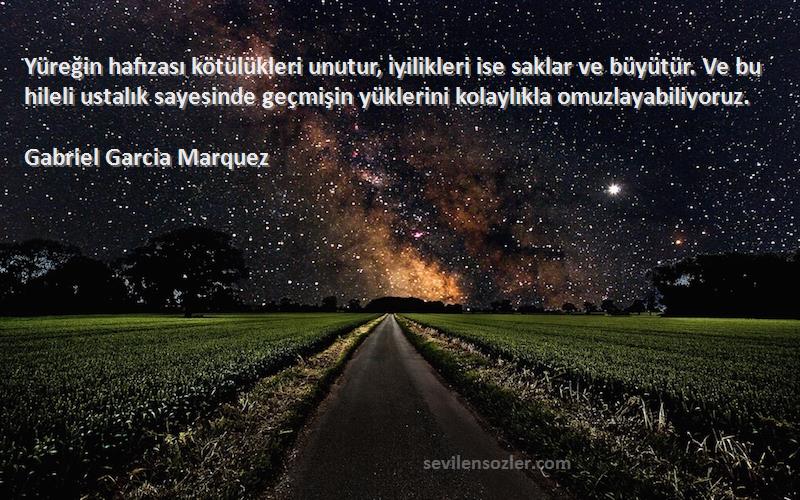 Yüreğin hafızası kötülükleri unutur, iyilikleri ise saklar ve büyütür. Ve bu hileli ustalık sayesinde geçmişin yüklerini kolaylıkla omuzlayabiliyoruz.

Gabriel Garcia Marquez

sevilensozler.com